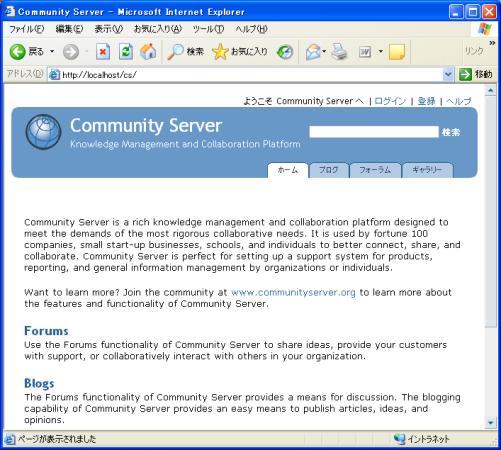 Community Server - Microsoft Internet Explorer

ファイル(F) 編集(E) 表示(V) お気に入り(A) ツール(T) ヘルプ(H)

戻る 検索 お気に入り

リンク

アドレス(D) http://localhost/cs/

移動

ようこそ Community Server へ | ログイン | 登録 | ヘルプ

Community Server
Knowledge Management and Collaboration Platform

検索

ホーム ブログ フォーラム ギャラリー

Community Server is a rich knowledge management and collaboration platform designed to meet the demands of the most rigorous collaborative needs. It is used by fortune 100 companies, small start-up businesses, schools, and individuals to better connect, share, and collaborate. Community Server is perfect for setting up a support system for products, reporting, and general information management by organizations or individuals.

Want to learn more? Join the community at www.communityserver.org to learn more about the features and functionality of Community Server.

Forums
Use the Forums functionality of Community Server to share ideas, provide your customers with support, or collaboratively interact with others in your organization.

Blogs
The Forums functionality of Community Server provides a means for discussion. The blogging capability of Community Server provides an easy means to publish articles, ideas, and opinions.

ページが表示されました

イントラネット